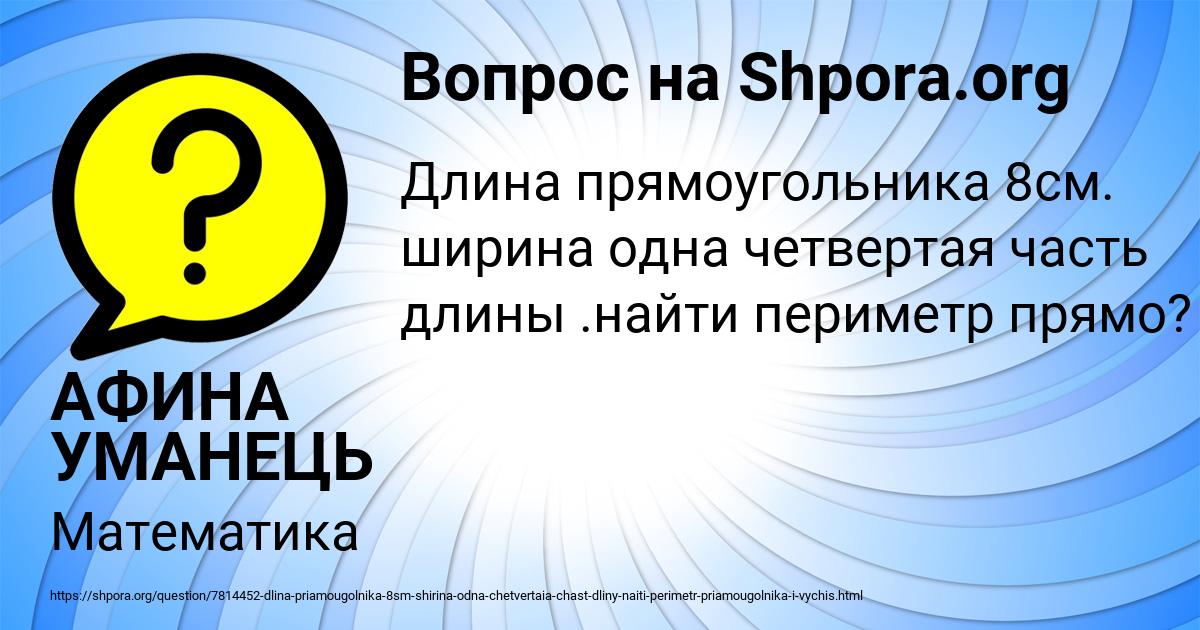 Вопрос на Shpora.org

Длина прямоугольника 8см. ширина одна четвертая часть длины .найти периметр прямо?

АФИНА УМАНЕЦЬ

Математика

https://shpora.org/question/7814452-dlina-priamougolnika-8sm-shirina-odna-chetvertaia-chast-dliny-naiti-perimetr-priamougolnika-i-vychis.html